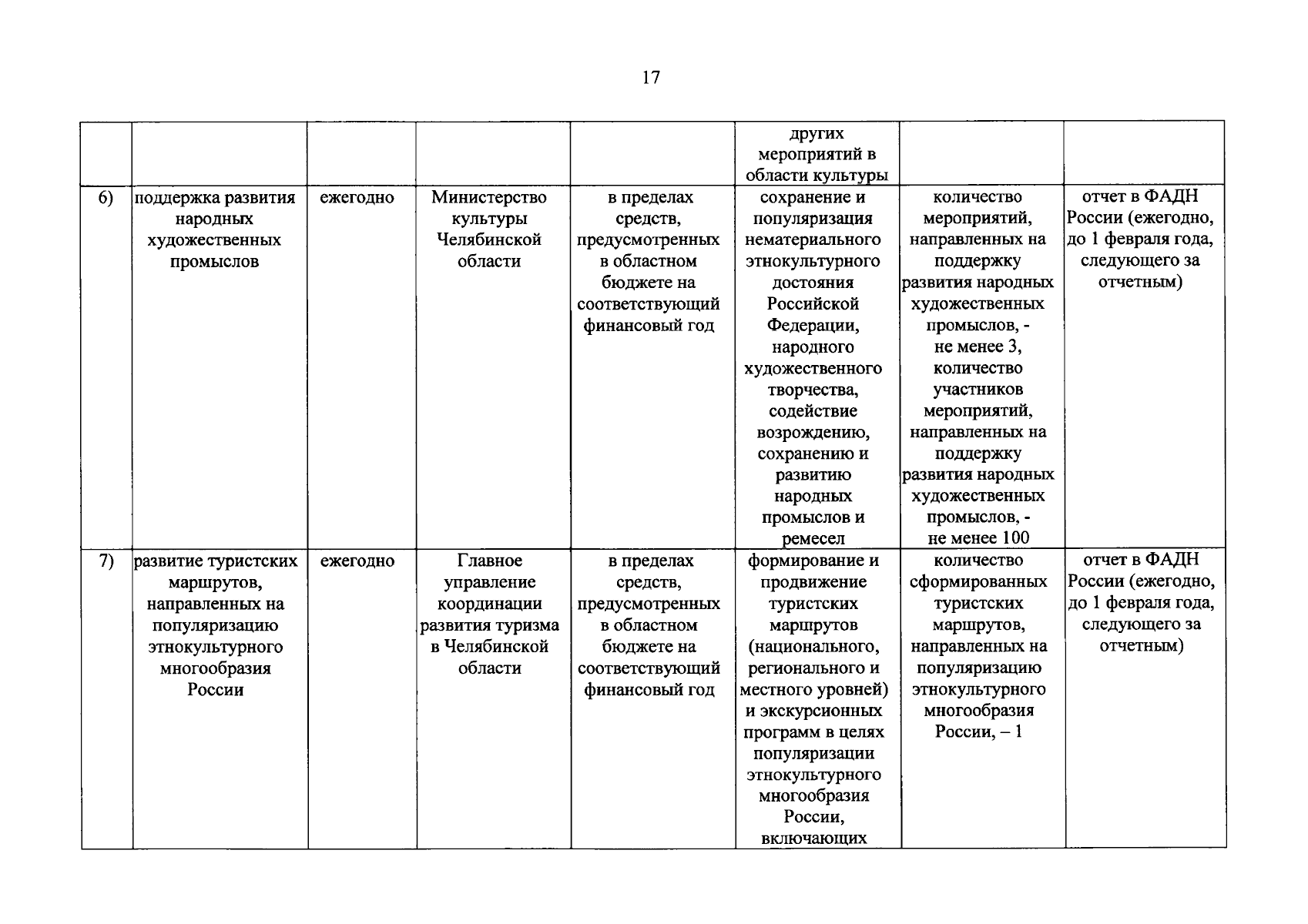 17

|  |  |  |  |  | других мероприятий в области культуры |  |  |
|---|---|---|---|---|---|---|---|
| 6) | поддержка развития народных художественных промыслов | ежегодно | Министерство культуры Челябинской области | в пределах средств, предусмотренных в областном бюджете на соответствующий финансовый год | сохранение и популяризация нематериального этнокультурного достояния Российской Федерации, народного художественного творчества, содействие возрождению, сохранению и развитию народных промыслов и ремесел | количество мероприятий, направленных на поддержку развития народных художественных промыслов, - не менее 3, количество участников мероприятий, направленных на поддержку развития народных художественных промыслов, - не менее 100 | отчет в ФАДН России (ежегодно, до 1 февраля года, следующего за отчетным) |
| 7) | развитие туристских маршрутов, направленных на популяризацию этнокультурного многообразия России | ежегодно | Главное управление координации развития туризма в Челябинской области | в пределах средств, предусмотренных в областном бюджете на соответствующий финансовый год | формирование и продвижение туристских маршрутов (национального, регионального и местного уровней) и экскурсионных программ в целях популяризации этнокультурного многообразия России, включающих | количество сформированных туристских маршрутов, направленных на популяризацию этнокультурного многообразия России, – 1 | отчет в ФАДН России (ежегодно, до 1 февраля года, следующего за отчетным) |